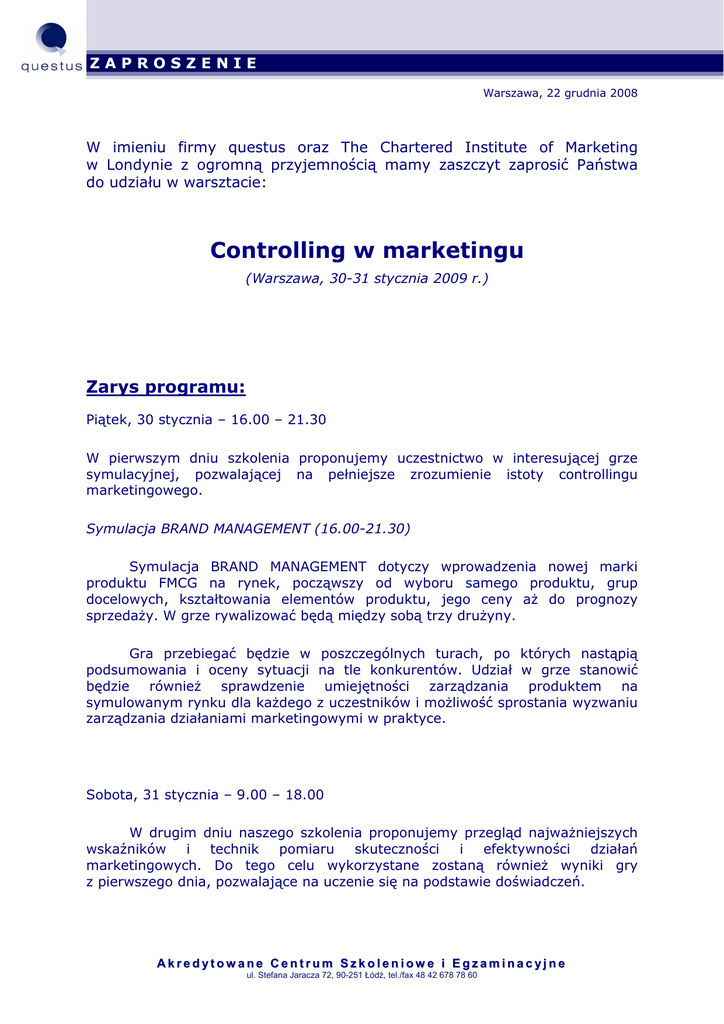 questus ZAPROSZENIE

Warszawa, 22 grudnia 2008

W imieniu firmy questus oraz The Chartered Institute of Marketing w Londynie z ogromną przyjemnością mamy zaszczyt zaprosić Państwa do udziału w warsztacie:

Controlling w marketingu

(Warszawa, 30-31 stycznia 2009 r.)

Zarys programu:

Piątek, 30 stycznia – 16.00 – 21.30

W pierwszym dniu szkolenia proponujemy uczestnictwo w interesującej grze symulacyjnej, pozwalającej na pełniejsze zrozumienie istoty controllingu marketingowego.

Symulacja BRAND MANAGEMENT (16.00-21.30)

Symulacja BRAND MANAGEMENT dotyczy wprowadzenia nowej marki produktu FMCG na rynek, począwszy od wyboru samego produktu, grup docelowych, kształtowania elementów produktu, jego ceny aż do prognozy sprzedaży. W grze rywalizować będą między sobą trzy drużyny.

Gra przebiegać będzie w poszczególnych turach, po których nastąpią podsumowania i oceny sytuacji na tle konkurentów. Udział w grze stanowić będzie również sprawdzenie umiejętności zarządzania produktem na symulowanym rynku dla każdego z uczestników i możliwość sprostania wyzwaniu zarządzania działaniami marketingowymi w praktyce.

Sobota, 31 stycznia – 9.00 – 18.00

W drugim dniu naszego szkolenia proponujemy przegląd najważniejszych wskaźników i technik pomiaru skuteczności i efektywności działań marketingowych. Do tego celu wykorzystane zostaną również wyniki gry z pierwszego dnia, pozwalające na uczenie się na podstawie doświadczeń.

Akredytowane Centrum Szkoleniowe i Egzaminacyjne
ul. Stefana Jaracza 72, 90-251 Łódź, tel./fax 48 42 678 78 60